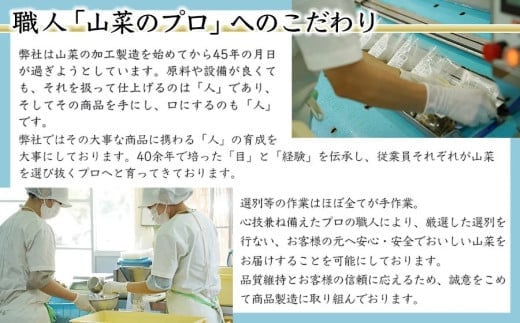 職人「山菜のプロ」へのこだわり

弊社は山菜の加工製造を始めてから45年の月日が過ぎようとしています。原料や設備が良くても、それを扱って仕上げるのは「人」であり、そしてその商品を手にし、口にするのも「人」です。
弊社ではその大事な商品に携わる「人」の育成を大事にしております。40余年で培った「目」と「経験」を伝承し、従業員それぞれが山菜を選び抜くプロへと育ってきております。

選別等の作業はほぼ全てが手作業。
心技兼ね備えたプロの職人により、厳選した選別を行ない、お客様の元へ安心・安全でおいしい山菜をお届けすることを可能にしております。
品質維持とお客様の信頼に応えるため、誠意をこめて商品製造に取り組んでおります。